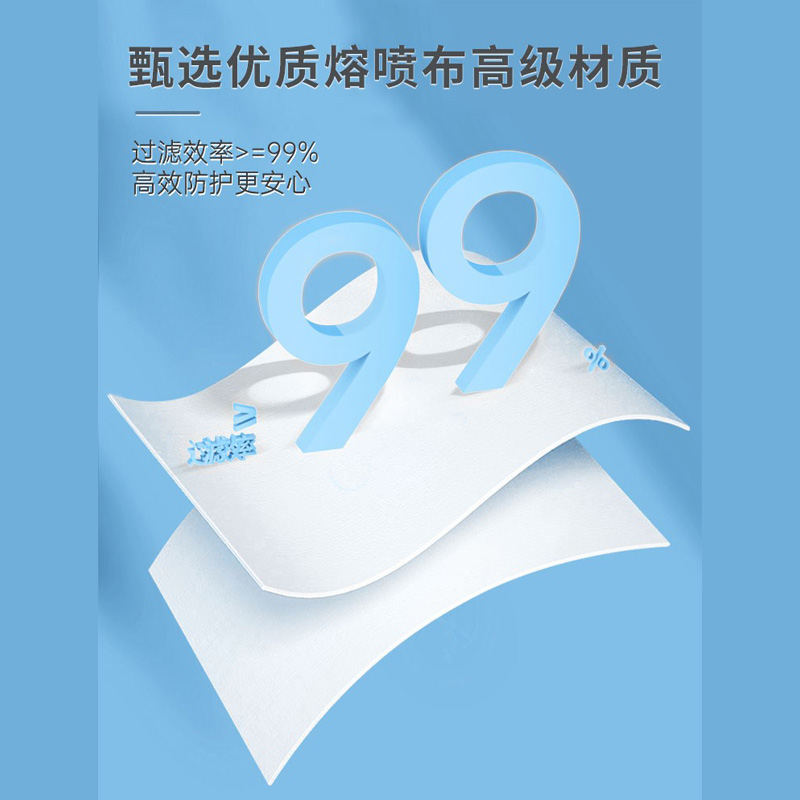 甄选优质熔喷布高级材质

过滤效率>=99%
高效防护更安心

过滤率 ≥ 99 %